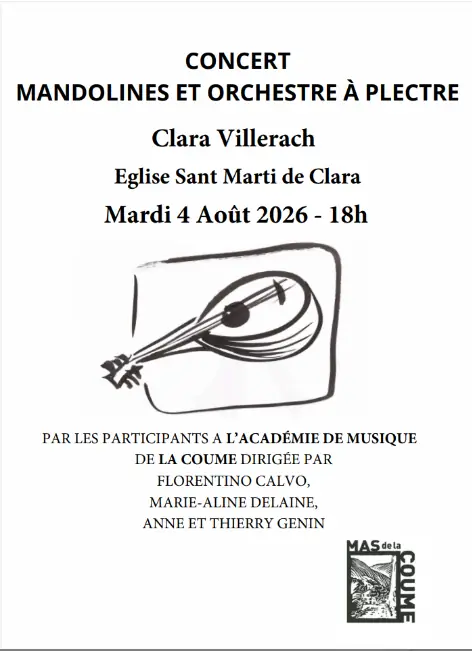 CONCERT
MANDOLINES ET ORCHESTRE À PLECTRE

Clara Villerach

Eglise Sant Marti de Clara

Mardi 4 Août 2026 - 18h

PAR LES PARTICIPANTS A L'ACADÉMIE DE MUSIQUE DE LA COUME DIRIGÉE PAR FLORENTINO CALVO, MARIE-ALINE DELAINE, ANNE ET THIERRY GENIN

MAS de la COUME